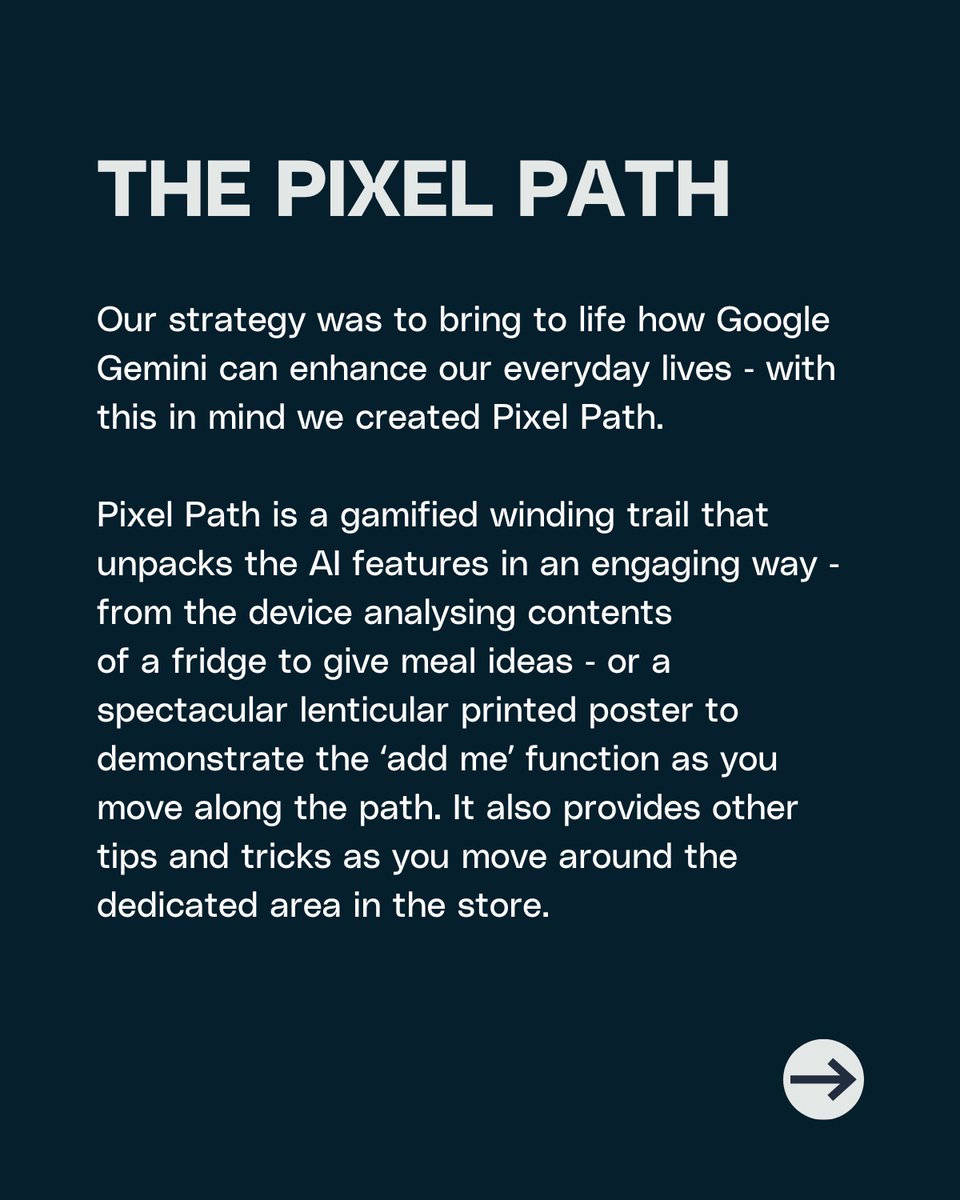 THE PIXEL PATH

Our strategy was to bring to life how Google Gemini can enhance our everyday lives - with this in mind we created Pixel Path.

Pixel Path is a gamified winding trail that unpacks the AI features in an engaging way - from the device analysing contents of a fridge to give meal ideas - or a spectacular lenticular printed poster to demonstrate the ‘add me’ function as you move along the path. It also provides other tips and tricks as you move around the dedicated area in the store.